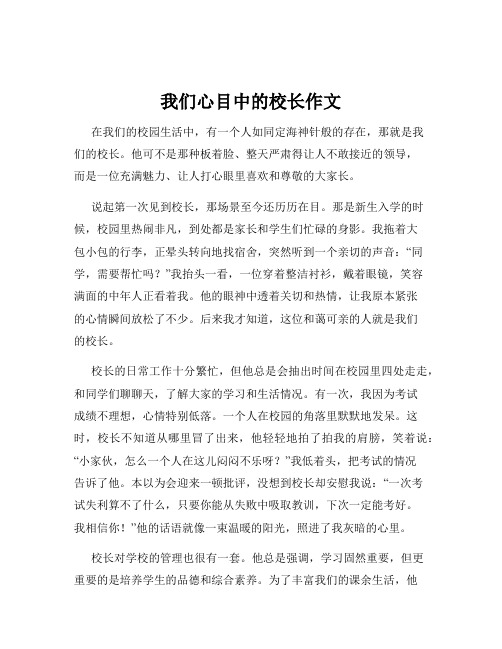 我们心目中的校长作文

在我们的校园生活中，有一个人如同定海神针般的存在，那就是我们的校长。他可不是那种板着脸、整天严肃得让人不敢接近的领导，而是一位充满魅力、让人打心眼里喜欢和尊敬的大家长。

说起第一次见到校长，那场景至今还历历在目。那是新生入学的时候，校园里热闹非凡，到处都是家长和学生们忙碌的身影。我拖着大包小包的行李，正晕头转向地找宿舍，突然听到一个亲切的声音：“同学，需要帮忙吗？”我抬头一看，一位穿着整洁衬衫，戴着眼镜，笑容满面的中年人正看着我。他的眼神中透着关切和热情，让我原本紧张的心情瞬间放松了不少。后来我才知道，这位和蔼可亲的人就是我们的校长。

校长的日常工作十分繁忙，但他总是会抽出时间在校园里四处走走，和同学们聊聊天，了解大家的学习和生活情况。有一次，我因为考试成绩不理想，心情特别低落。一个人在校园的角落里默默地发呆。这时，校长不知道从哪里冒了出来，他轻轻地拍了拍我的肩膀，笑着说：“小家伙，怎么一个人在这儿闷闷不乐呀？”我低着头，把考试的情况告诉了他。本以为会迎来一顿批评，没想到校长却安慰我说：“一次考试失利算不了什么，只要你能从失败中吸取教训，下次一定能考好。我相信你！”他的话语就像一束温暖的阳光，照进了我灰暗的心里。

校长对学校的管理也很有一套。他总是强调，学习固然重要，但更重要的是培养学生的品德和综合素养。为了丰富我们的课余生活，他